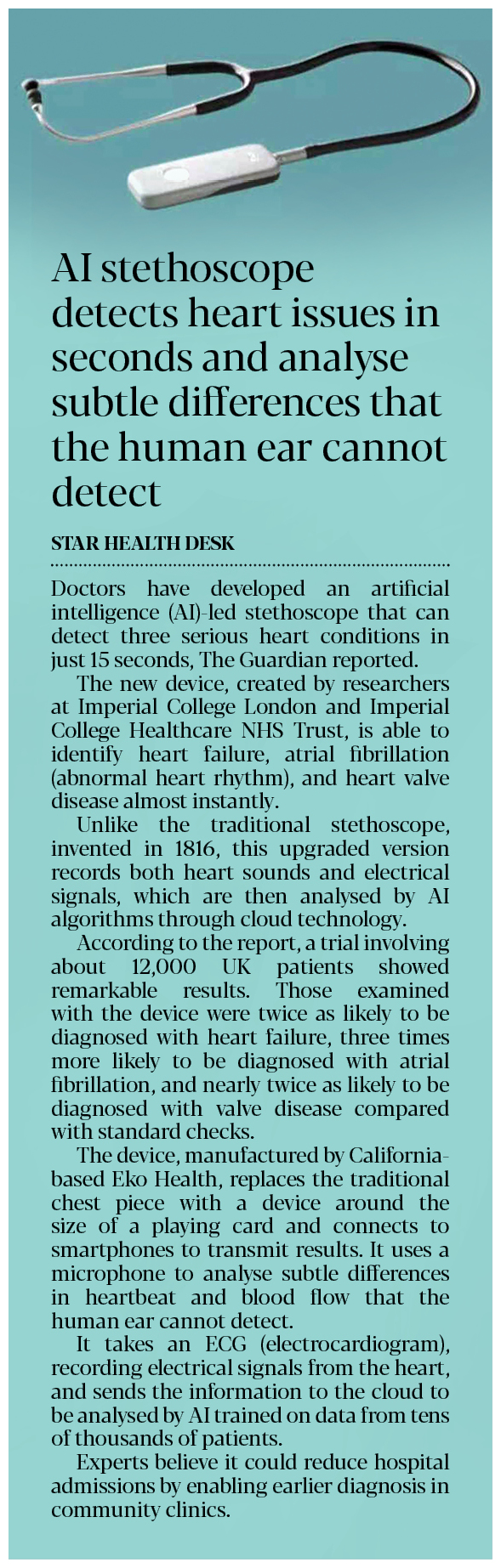 AI stethoscope detects heart issues in seconds and analyse subtle differences that the human ear cannot detect

STAR HEALTH DESK

Doctors have developed an artificial intelligence (AI)-led stethoscope that can detect three serious heart conditions in just 15 seconds, The Guardian reported.

The new device, created by researchers at Imperial College London and Imperial College Healthcare NHS Trust, is able to identify heart failure, atrial fibrillation (abnormal heart rhythm), and heart valve disease almost instantly.

Unlike the traditional stethoscope, invented in 1816, this upgraded version records both heart sounds and electrical signals, which are then analysed by AI algorithms through cloud technology.

According to the report, a trial involving about 12,000 UK patients showed remarkable results. Those examined with the device were twice as likely to be diagnosed with heart failure, three times more likely to be diagnosed with atrial fibrillation, and nearly twice as likely to be diagnosed with valve disease compared with standard checks.

The device, manufactured by California-based Eko Health, replaces the traditional chest piece with a device around the size of a playing card and connects to smartphones to transmit results. It uses a microphone to analyse subtle differences in heartbeat and blood flow that the human ear cannot detect.

It takes an ECG (electrocardiogram), recording electrical signals from the heart, and sends the information to the cloud to be analysed by AI trained on data from tens of thousands of patients.

Experts believe it could reduce hospital admissions by enabling earlier diagnosis in community clinics.